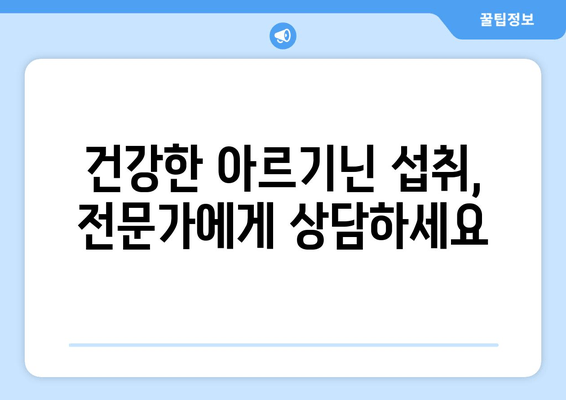 꿀팁정보

건강한 아르기닌 섭취, 전문가에게 상담하세요